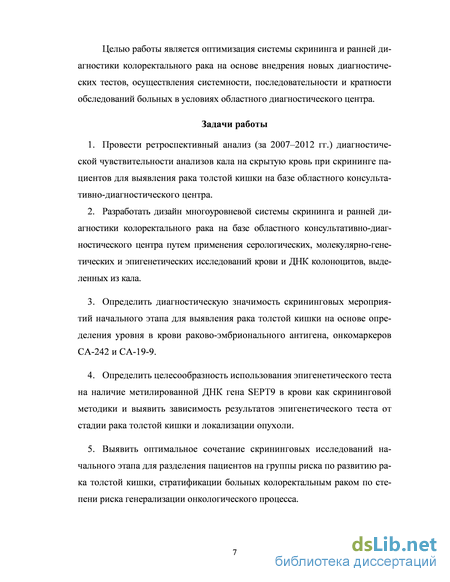 Целью работы является оптимизация системы скрининга и ранней диагностики колоректального рака на основе внедрения новых диагностических тестов, осуществления системности, последовательности и кратности обследований больных в условиях областного диагностического центра.

Задачи работы

1. Провести ретроспективный анализ (за 2007–2012 гг.) диагностической чувствительности анализов кала на скрытую кровь при скрининге пациентов для выявления рака толстой кишки на базе областного консультативно-диагностического центра.

2. Разработать дизайн многоуровневой системы скрининга и ранней диагностики колоректального рака на базе областного консультативно-диагностического центра путем применения серологических, молекулярно-генетических и эпигенетических исследований крови и ДНК колоноцитов, выделенных из кала.

3. Определить диагностическую значимость скрининговых мероприятий начального этапа для выявления рака толстой кишки на основе определения уровня в крови раково-эмбрионального антигена, онкомаркеров СА-242 и СА-19-9.

4. Определить целесообразность использования эпигенетического теста на наличие метилированной ДНК гена SEPT9 в крови как скрининговой методики и выявить зависимость результатов эпигенетического теста от стадии рака толстой кишки и локализации опухоли.

5. Выявить оптимальное сочетание скрининговых исследований начального этапа для разделения пациентов на группы риска по развитию рака толстой кишки, стратификации больных колоректальным раком по степени риска генерализации онкологического процесса.

7

dsLib.net
библиотека диссертаций